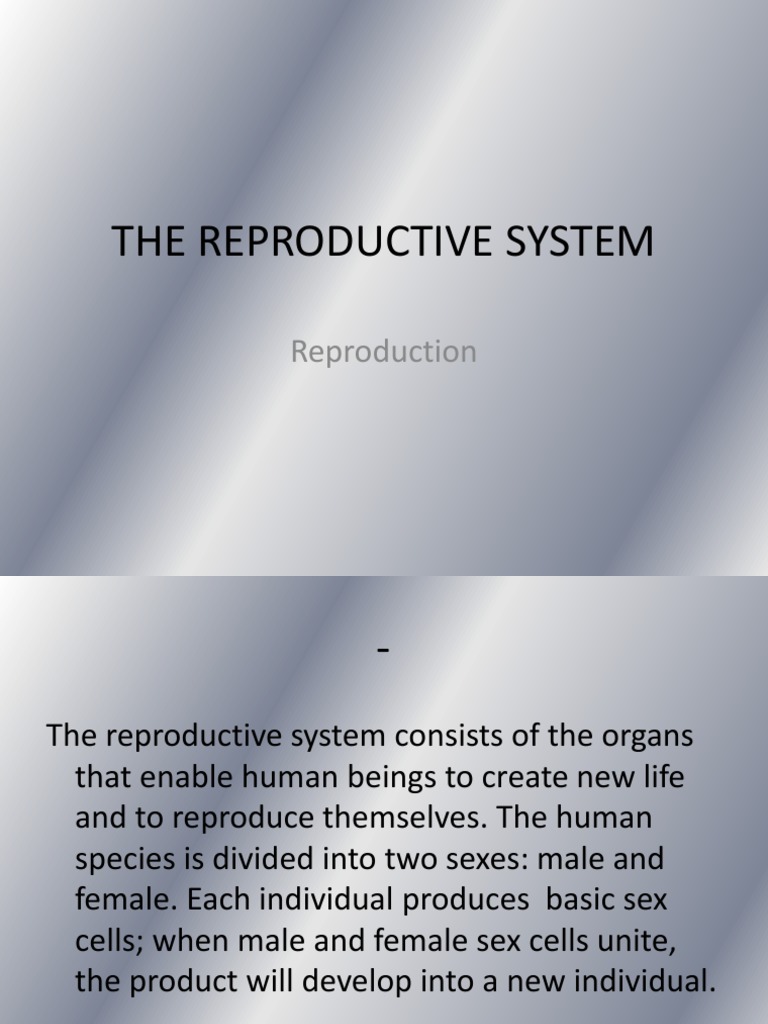 THE REPRODUCTIVE SYSTEM

Reproduction

-

The reproductive system consists of the organs that enable human beings to create new life and to reproduce themselves. The human species is divided into two sexes: male and female. Each individual produces basic sex cells; when male and female sex cells unite, the product will develop into a new individual.